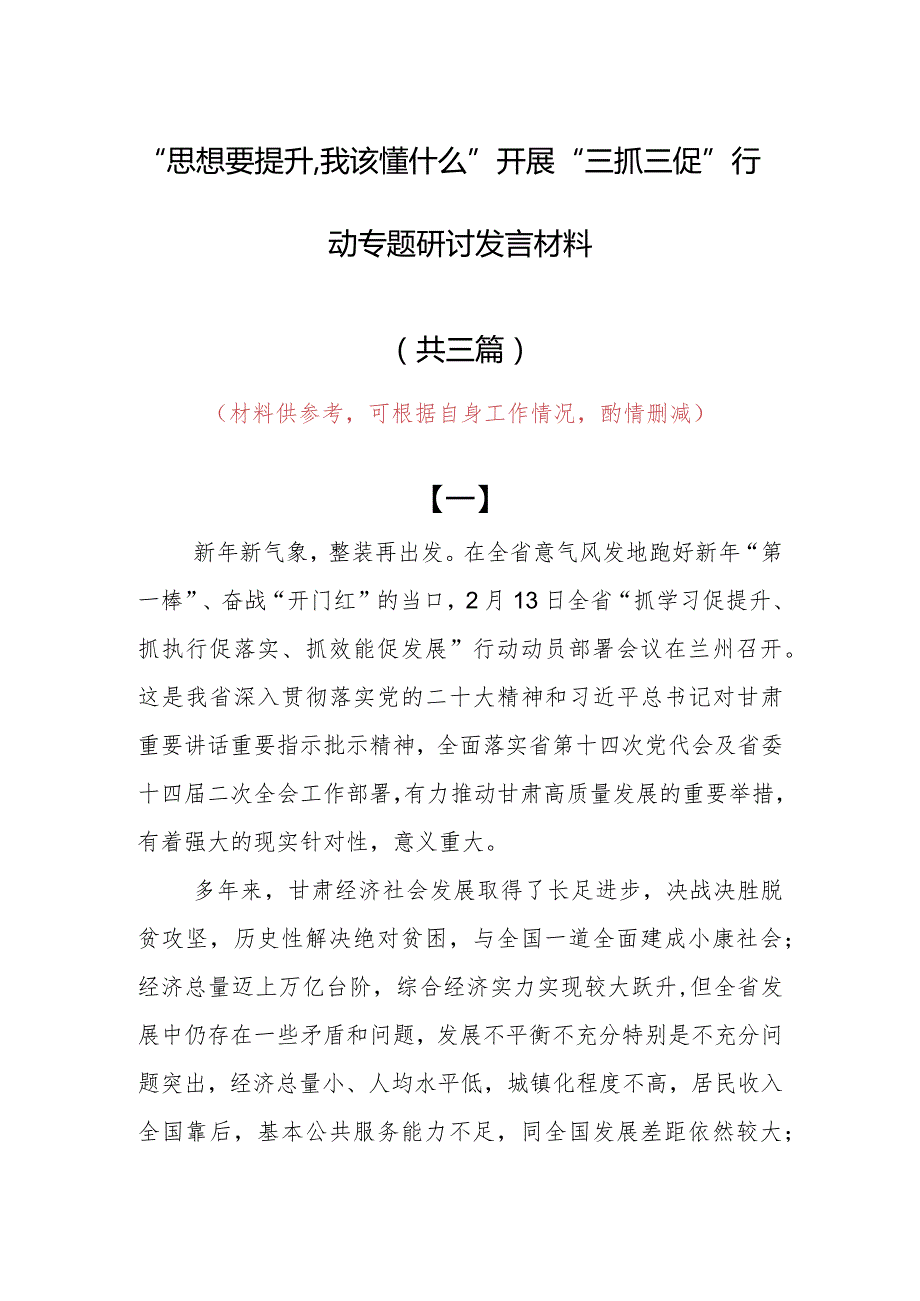 “思想要提升,我该懂什么”开展“三抓三促”行动专题研讨发言材料

（共三篇）

（材料供参考，可根据自身工作情况，酌情删减）

【一】

新年新气象，整装再出发。在全省意气风发地跑好新年“第一棒”、奋战“开门红”的当口，2月13日全省“抓学习促提升、抓执行促落实、抓效能促发展”行动动员部署会议在兰州召开。这是我省深入贯彻落实党的二十大精神和习近平总书记对甘肃重要讲话重要指示批示精神，全面落实省第十四次党代会及省委十四届二次全会工作部署,有力推动甘肃高质量发展的重要举措，有着强大的现实针对性，意义重大。

多年来，甘肃经济社会发展取得了长足进步，决战决胜脱贫攻坚，历史性解决绝对贫困，与全国一道全面建成小康社会；经济总量迈上万亿台阶，综合经济实力实现较大跃升,但全省发展中仍存在一些矛盾和问题，发展不平衡不充分特别是不充分问题突出，经济总量小、人均水平低，城镇化程度不高，居民收入全国靠后，基本公共服务能力不足，同全国发展差距依然较大；